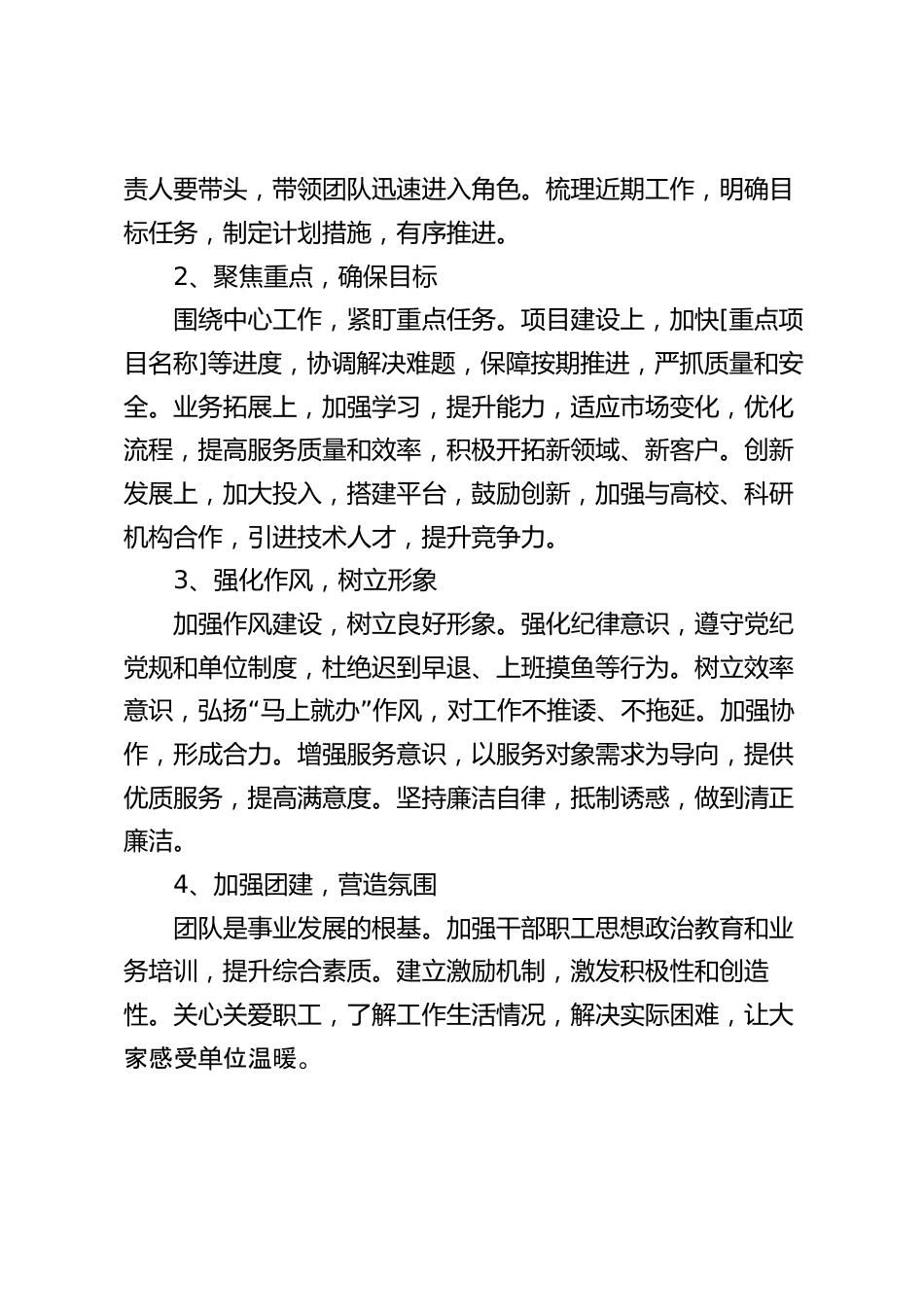 责人要带头，带领团队迅速进入角色。梳理近期工作，明确目标任务，制定计划措施，有序推进。

2、聚焦重点，确保目标

围绕中心工作，紧盯重点任务。项目建设上，加快[重点项目名称]等进度，协调解决难题，保障按期推进，严抓质量和安全。业务拓展上，加强学习，提升能力，适应市场变化，优化流程，提高服务质量和效率，积极开拓新领域、新客户。创新发展上，加大投入，搭建平台，鼓励创新，加强与高校、科研机构合作，引进技术人才，提升竞争力。

3、强化作风，树立形象

加强作风建设，树立良好形象。强化纪律意识，遵守党纪党规和单位制度，杜绝迟到早退、上班摸鱼等行为。树立效率意识，弘扬“马上就办”作风，对工作不推诿、不拖延。加强协作，形成合力。增强服务意识，以服务对象需求为导向，提供优质服务，提高满意度。坚持廉洁自律，抵制诱惑，做到清正廉洁。

4、加强团建，营造氛围

团队是事业发展的根基。加强干部职工思想政治教育和业务培训，提升综合素质。建立激励机制，激发积极性和创造性。关心关爱职工，了解工作生活情况，解决实际困难，让大家感受单位温暖。